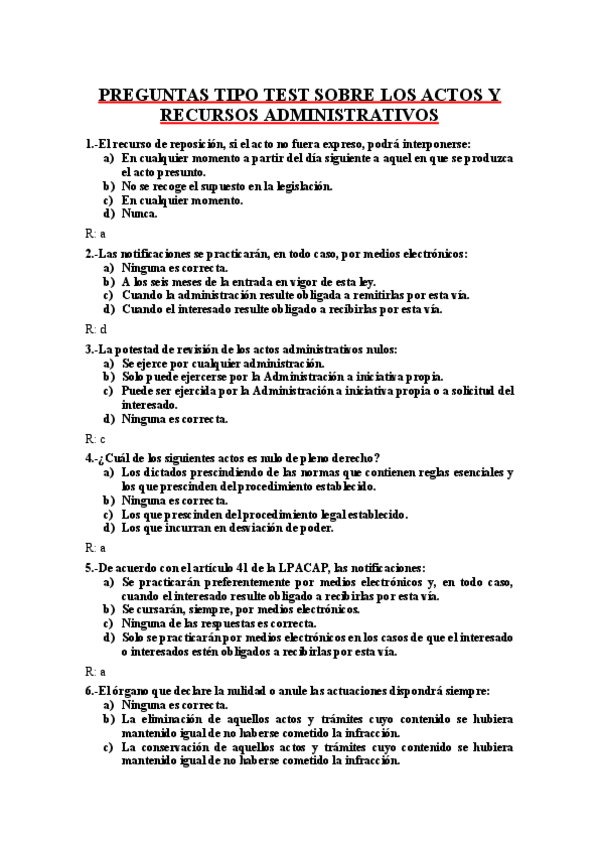 PREGUNTAS TIPO TEST SOBRE LOS ACTOS Y RECURSOS ADMINISTRATIVOS

1.-El recurso de reposición, si el acto no fuera expreso, podrá interponerse:
a) En cualquier momento a partir del día siguiente a aquel en que se produzca el acto presunto.
b) No se recoge el supuesto en la legislación.
c) En cualquier momento.
d) Nunca.

R: a

2.-Las notificaciones se practicarán, en todo caso, por medios electrónicos:
a) Ninguna es correcta.
b) A los seis meses de la entrada en vigor de esta ley.
c) Cuando la administración resulte obligada a remitirlas por esta vía.
d) Cuando el interesado resulte obligado a recibirlas por esta vía.

R: d

3.-La potestad de revisión de los actos administrativos nulos:
a) Se ejerce por cualquier administración.
b) Solo puede ejercerse por la Administración a iniciativa propia.
c) Puede ser ejercida por la Administración a iniciativa propia o a solicitud del interesado.
d) Ninguna es correcta.

R: c

4.-¿Cuál de los siguientes actos es nulo de pleno derecho?
a) Los dictados prescindiendo de las normas que contienen reglas esenciales y los que prescinden del procedimiento establecido.
b) Ninguna es correcta.
c) Los que prescinden del procedimiento legal establecido.
d) Los que incurran en desviación de poder.

R: a

5.-De acuerdo con el artículo 41 de la LPACAP, las notificaciones:
a) Se practicarán preferentemente por medios electrónicos y, en todo caso, cuando el interesado resulte obligado a recibirlas por esta vía.
b) Se cursarán, siempre, por medios electrónicos.
c) Ninguna de las respuestas es correcta.
d) Solo se practicarán por medios electrónicos en los casos de que el interesado o interesados estén obligados a recibirlas por esta vía.

R: a

6.-El órgano que declare la nulidad o anule las actuaciones dispondrá siempre:
a) Ninguna es correcta.
b) La eliminación de aquellos actos y trámites cuyo contenido se hubiera mantenido igual de no haberse cometido la infracción.
c) La conservación de aquellos actos y trámites cuyo contenido se hubiera mantenido igual de no haberse cometido la infracción.